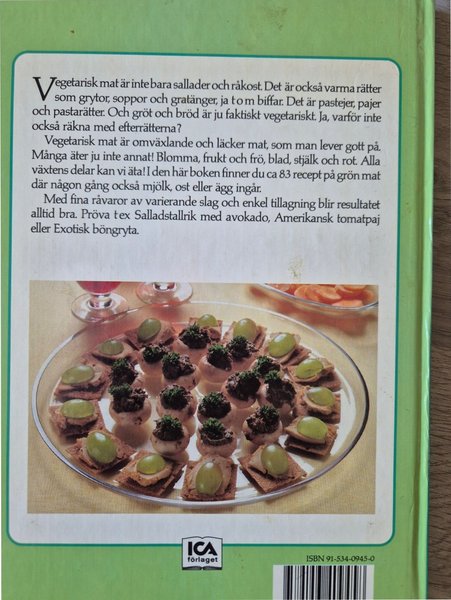 Vegetarisk mat är inte bara sallader och råkost. Det är också varma rätter som grytor, soppor och gratänger, ja t o m biffar. Det är pastejer, pajer och pastarätter. Och gröt och bröd är ju faktiskt vegetariskt. Ja, varför inte också räkna med efterrätterna?

Vegetarisk mat är omväxlande och läcker mat, som man lever gott på. Många äter ju inte annat! Blomma, frukt och frö, blad, stjälk och rot. Alla växtens delar kan vi äta! I den här boken finner du ca 83 recept på grön mat där någon gång också mjölk, ost eller ägg ingår.

Med fina råvaror av varierande slag och enkel tillagning blir resultatet alltid bra. Pröva t ex Salladstallrik med avokado, Amerikansk tomatpaj eller Exotisk böngryta.

ICA förlaget

ISBN 91-534-0945-0